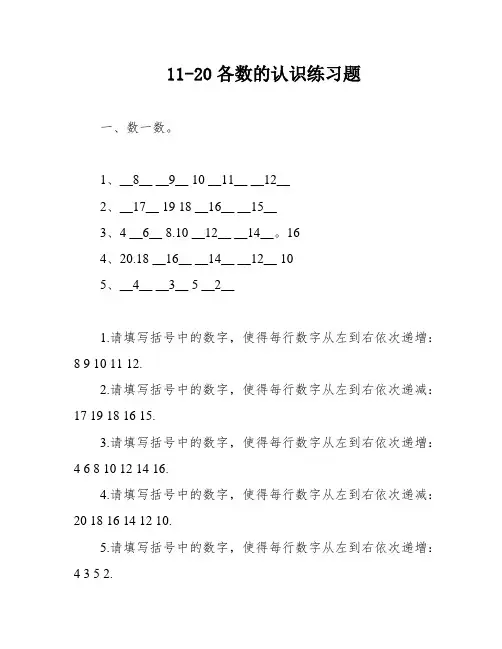 11-20 各数的认识练习题

一、数一数。

1、__8__ __9__ 10 __11__ __12__

2、__17__ 19 18 __16__ __15__

3、4 __6__ 8.10 __12__ __14__。16

4、20.18 __16__ __14__ __12__ 10

5、__4__ __3__ 5 __2__

1.请填写括号中的数字，使得每行数字从左到右依次递增：8 9 10 11 12.

2.请填写括号中的数字，使得每行数字从左到右依次递减：17 19 18 16 15.

3.请填写括号中的数字，使得每行数字从左到右依次递增：4 6 8 10 12 14 16.

4.请填写括号中的数字，使得每行数字从左到右依次递减：20 18 16 14 12 10.

5.请填写括号中的数字，使得每行数字从左到右依次递增：4 3 5 2.